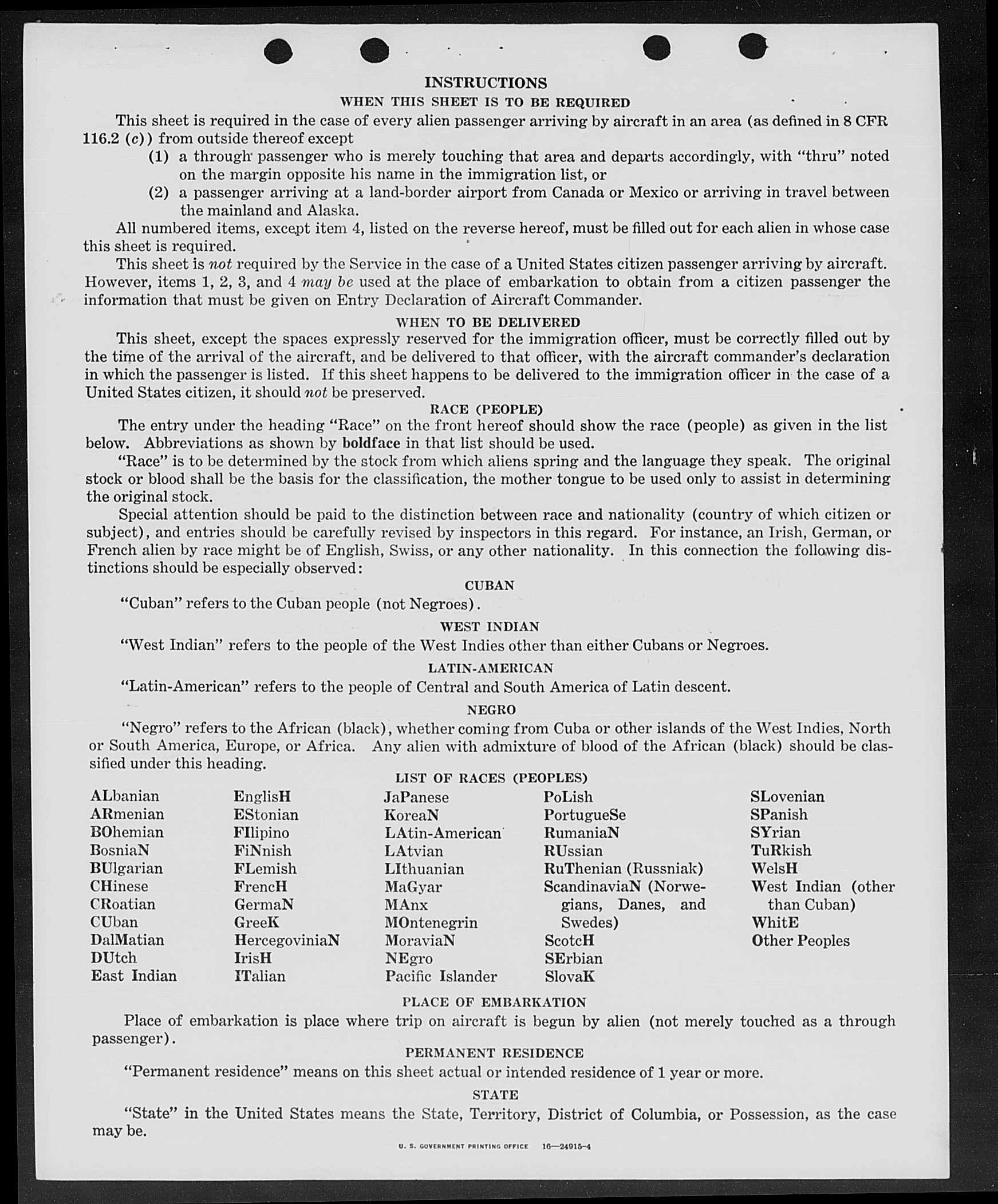 INSTRUCTIONS

WHEN THIS SHEET IS TO BE REQUIRED

This sheet is required in the case of every alien passenger arriving by aircraft in an area (as defined in 8 CFR 116.2 (c)) from outside thereof except

(1) a through passenger who is merely touching that area and departs accordingly, with "thru" noted on the margin opposite his name in the immigration list, or

(2) a passenger arriving at a land-border airport from Canada or Mexico or arriving in travel between the mainland and Alaska.

All numbered items, except item 4, listed on the reverse hereof, must be filled out for each alien in whose case this sheet is required.

This sheet is not required by the Service in the case of a United States citizen passenger arriving by aircraft. However, items 1, 2, 3, and 4 may be used at the place of embarkation to obtain from a citizen passenger the information that must be given on Entry Declaration of Aircraft Commander.

WHEN TO BE DELIVERED

This sheet, except the spaces expressly reserved for the immigration officer, must be correctly filled out by the time of the arrival of the aircraft, and be delivered to that officer, with the aircraft commander's declaration in which the passenger is listed. If this sheet happens to be delivered to the immigration officer in the case of a United States citizen, it should not be preserved.

RACE (PEOPLE)

The entry under the heading "Race" on the front hereof should show the race (people) as given in the list below. Abbreviations as shown by boldface in that list should be used.

"Race" is to be determined by the stock from which aliens spring and the language they speak. The original stock or blood shall be the basis for the classification, the mother tongue to be used only to assist in determining the original stock.

Special attention should be paid to the distinction between race and nationality (country of which citizen or subject), and entries should be carefully revised by inspectors in this regard. For instance, an Irish, German, or French alien by race might be of English, Swiss, or any other nationality. In this connection the following distinctions should be especially observed:

CUBAN

"Cuban" refers to the Cuban people (not Negroes).

WEST INDIAN

"West Indian" refers to the people of the West Indies other than either Cubans or Negroes.

LATIN-AMERICAN

"Latin-American" refers to the people of Central and South America of Latin descent.

NEGRO

"Negro" refers to the African (black), whether coming from Cuba or other islands of the West Indies, North or South America, Europe, or Africa. Any alien with admixture of blood of the African (black) should be classified under this heading.

LIST OF RACES (PEOPLES)

ALbanian
ARmenian
BOhemian
BosniaN
BUlgarian
CHinese
CRoatian
CUban
DalMatian
DUtch
East Indian

EnglisH
EStonian
FIlipino
FiNnish
FLemish
FrencH
GermaN
GreeK
HercegoviniaN
IrisH
ITalian

JaPanese
KoreaN
LAtin-American
LAtvian
LIthuanian
MaGyar
MAnx
MOntenegrin
MoraviaN
NEgro
Pacific Islander

PoLish
PortugueSe
RumaniaN
RUssian
RuThenian (Russniak)
ScandinaviaN (Norwegians, Danes, and Swedes)
ScotcH
SErbian
SlovaK

SLovenian
SPanish
SYrian
TuRkish
WelsH
West Indian (other than Cuban)
WhitE
Other Peoples

PLACE OF EMBARKATION

Place of embarkation is place where trip on aircraft is begun by alien (not merely touched as a through passenger).

PERMANENT RESIDENCE

"Permanent residence" means on this sheet actual or intended residence of 1 year or more.

STATE

"State" in the United States means the State, Territory, District of Columbia, or Possession, as the case may be.

U. S. GOVERNMENT PRINTING OFFICE 16—24915-4